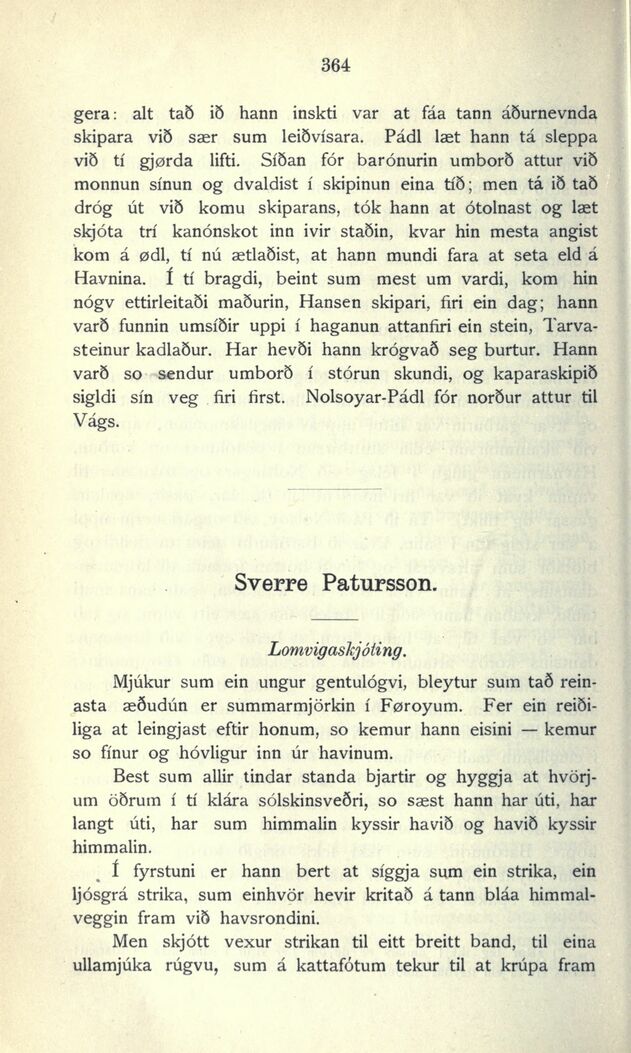 364

gera: alt tað ið hann inskti var at fáa tann áðurnevnda skipara við sær sum leiðvísara. Pádl læt hann tá sleppa við tí gjørda lifti. Síðan fór barónurin umborð attur við monnun sínun og dvaldist í skipinun eina tíð; men tá ið tað dróg út við komu skiparans, tók hann at ótolnast og læt skjóta trí kanónskot inn ivir staðin, kvar hin mesta angist kom á ødl, tí nú ætlaðist, at hann mundi fara at seta eld á Havnina. Í tí bragdi, beint sum mest um vardi, kom hin nógv ettirleitaði maðurin, Hansen skipari, firi ein dag; hann varð funnin umsíðir uppi í haganun attanfiri ein stein, Tarvasteinur kadlaður. Har hevði hann krógvað seg burtur. Hann varð so sendur umborð í stórun skundi, og kaparaskipið sigldi sín veg firi first. Nolsoyar-Pádl fór norður attur til Vágs.

Sverre Patursson.

Lomvigaskjóting.

Mjúkur sum ein ungur gentulógvi, bleytur sum tað reinasta æðudún er summarmjörkin í Føroyum. Fer ein reiðiliga at leingjast eftir honum, so kemur hann eisini — kemur so fínur og hóvligur inn úr havinum.

Best sum allir tindar standa bjartir og hyggja at hvörjum öðrum í tí klára sólskinsveðri, so sæst hann har úti, har langt úti, har sum himmalin kyssir havið og havið kyssir himmalin.

Í fyrstuni er hann bert at síggja sum ein strika, ein ljósgrá strika, sum einhvör hevir kritað á tann bláa himmalveggin fram við havsrondini.

Men skjótt vexur strikan til eitt breitt band, til eina ullamjúka rúgvu, sum á kattafótum tekur til at krúpa fram